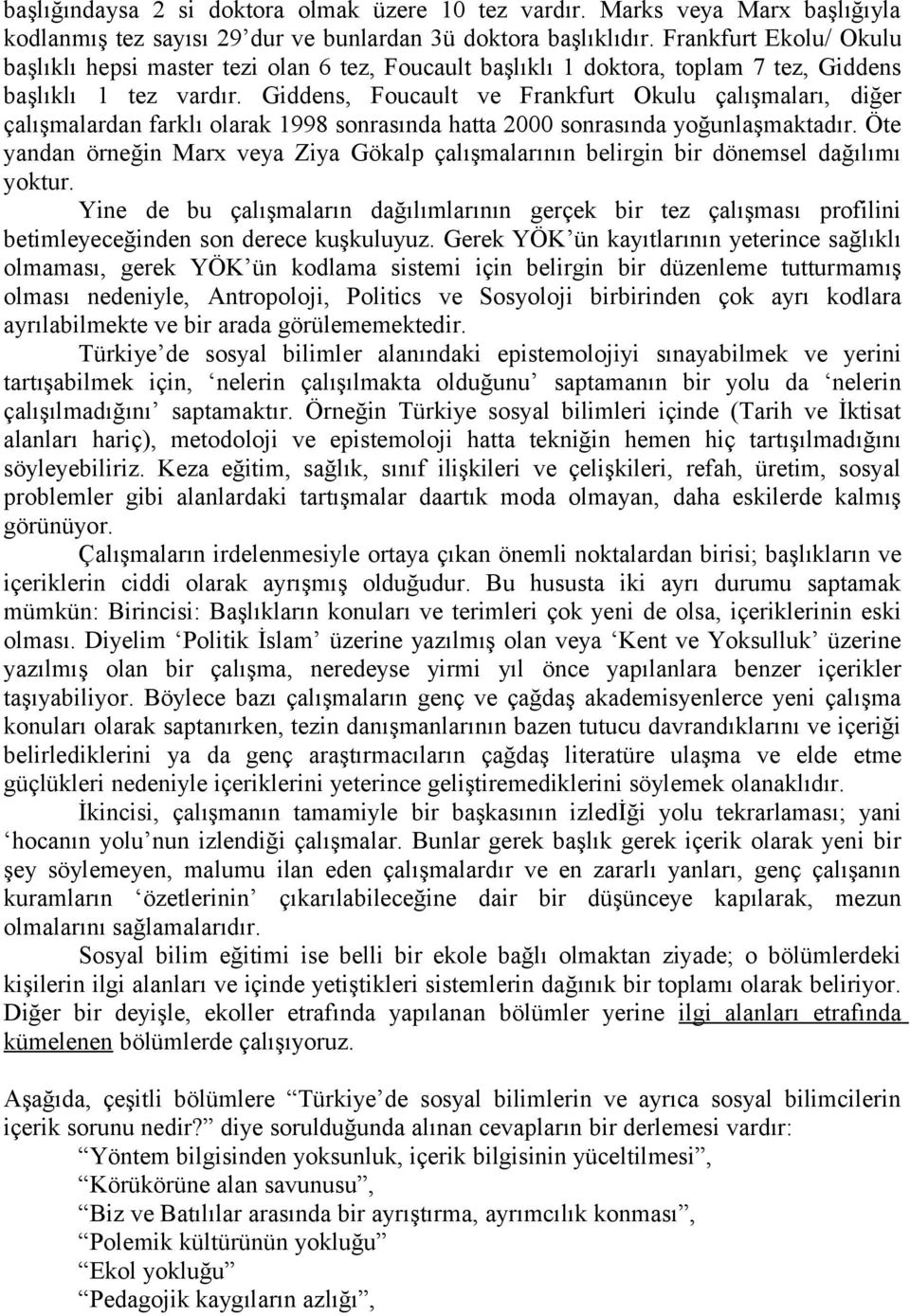 başlığındaysa 2 si doktora olmak üzere 10 tez vardır. Marks veya Marx başlığıyla kodlanmış tez sayısı 29'dur ve bunlardan 3ü doktora başlıklıdır. Frankfurt Ekolu/ Okulu başlıklı hepsi master tezi olan 6 tez, Foucault başlıklı 1 doktora, toplam 7 tez, Giddens başlıklı 1 tez vardır. Giddens, Foucault ve Frankfurt Okulu çalışmaları, diğer çalışmalardan farklı olarak 1998 sonrasında hatta 2000 sonrasında yoğunlaşmaktadır. Öte yandan örneğin Marx veya Ziya Gökalp çalışmalarının belirgin bir dönemsel dağılımı yoktur.

Yine de bu çalışmaların dağılımlarının gerçek bir tez çalışması profilini betimleyeceğinden son derece kuşkuluyuz. Gerek YÖK'ün kayıtlarının yeterince sağlıklı olmaması, gerek YÖK'ün kodlama sistemi için belirgin bir düzenleme tutturmamış olması nedeniyle, Antropoloji, Politics ve Sosyoloji birbirinden çok ayrı kodlara ayrılabilmekte ve bir arada görülememektedir.

Türkiye'de sosyal bilimler alanındaki epistemolojiyi sınayabilmek ve yerini tartışabilmek için, 'nelerin çalışılmakta olduğunu' saptamanın bir yolu da 'nelerin çalışılmadığını' saptamaktır. Örneğin Türkiye sosyal bilimleri içinde (Tarih ve İktisat alanları hariç), metodoloji ve epistemoloji hatta tekniğin hemen hiç tartışılmadığını söyleyebiliriz. Keza eğitim, sağlık, sınıf ilişkileri ve çelişkileri, refah, üretim, sosyal problemler gibi alanlardaki tartışmalar daartık moda olmayan, daha eskilerde kalmış görünüyor.

Çalışmaların irdelenmesiyle ortaya çıkan önemli noktalardan birisi; başlıkların ve içeriklerin ciddi olarak ayrışmış olduğudur. Bu hususta iki ayrı durumu saptamak mümkün: Birincisi: Başlıkların konuları ve terimleri çok yeni de olsa, içeriklerinin eski olması. Diyelim 'Politik İslam' üzerine yazılmış olan veya 'Kent ve Yoksulluk' üzerine yazılmış olan bir çalışma, neredeyse yirmi yıl önce yapılanlara benzer içerikler taşıyabiliyor. Böylece bazı çalışmaların genç ve çağdaş akademisyenlerce yeni çalışma konuları olarak saptanırken, tezin danışmanlarının bazen tutucu davrandıklarını ve içeriği belirlediklerini ya da genç araştırmacıların çağdaş literatüre ulaşma ve elde etme güçlükleri nedeniyle içeriklerini yeterince geliştiremediklerini söylemek olanaklıdır.

İkincisi, çalışmanın tamamiyle bir başkasının izledİği yolu tekrarlaması; yani 'hocanın yolu'nun izlendiği çalışmalar. Bunlar gerek başlık gerek içerik olarak yeni bir şey söylemeyen, malumu ilan eden çalışmalardır ve en zararlı yanları, genç çalışanın kuramların 'özetlerinin' çıkarılabileceğine dair bir düşünceye kapılarak, mezun olmalarını sağlamalarıdır.

Sosyal bilim eğitimi ise belli bir ekole bağlı olmaktan ziyade; o bölümlerdeki kişilerin ilgi alanları ve içinde yetiştikleri sistemlerin dağınık bir toplamı olarak beliriyor. Diğer bir deyişle, ekoller etrafında yapılanan bölümler yerine ilgi alanları etrafında kümelenen bölümlerde çalışıyoruz.

Aşağıda, çeşitli bölümlere "Türkiye'de sosyal bilimlerin ve ayrıca sosyal bilimcilerin içerik sorunu nedir?" diye sorulduğunda alınan cevapların bir derlemesi vardır:
"Yöntem bilgisinden yoksunluk, içerik bilgisinin yüceltilmesi",
"Körükörüne alan savunusu",
"Biz ve Batılılar arasında bir ayrıştırma, ayrımcılık konması",
"Polemik kültürünün yokluğu"
"Ekol yokluğu"
"Pedagojik kaygıların azlığı",